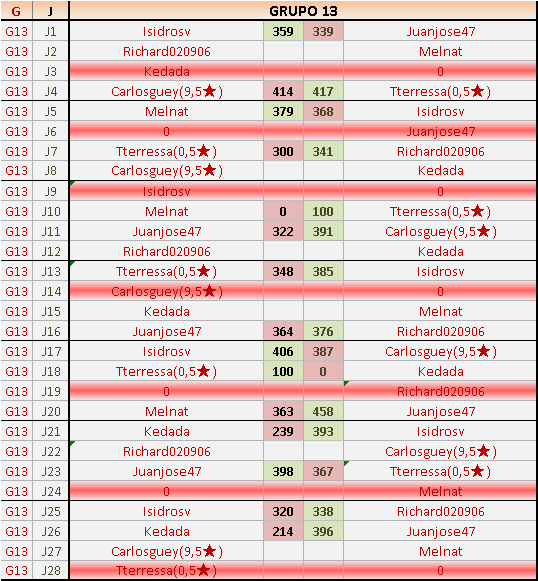 | G | J | GRUPO 13 | | | |
|---|---|---|---|---|---|
| G13 | J1 | Isidrosv | 359 | 339 | Juanjose47 |
| G13 | J2 | Richard020906 | | | Melnat |
| G13 | J3 | Kedada | | | 0 |
| G13 | J4 | Carlosguey(9,5★) | 414 | 417 | Tterressa(0,5★) |
| G13 | J5 | Melnat | 379 | 368 | Isidrosv |
| G13 | J6 | 0 | | | Juanjose47 |
| G13 | J7 | Tterressa(0,5★) | 300 | 341 | Richard020906 |
| G13 | J8 | Carlosguey(9,5★) | | | Kedada |
| G13 | J9 | Isidrosv | | | 0 |
| G13 | J10 | Melnat | 0 | 100 | Tterressa(0,5★) |
| G13 | J11 | Juanjose47 | 322 | 391 | Carlosguey(9,5★) |
| G13 | J12 | Richard020906 | | | Kedada |
| G13 | J13 | Tterressa(0,5★) | 348 | 385 | Isidrosv |
| G13 | J14 | Carlosguey(9,5★) | | | 0 |
| G13 | J15 | Kedada | | | Melnat |
| G13 | J16 | Juanjose47 | 364 | 376 | Richard020906 |
| G13 | J17 | Isidrosv | 406 | 387 | Carlosguey(9,5★) |
| G13 | J18 | Tterressa(0,5★) | 100 | 0 | Kedada |
| G13 | J19 | 0 | | | Richard020906 |
| G13 | J20 | Melnat | 363 | 458 | Juanjose47 |
| G13 | J21 | Kedada | 239 | 393 | Isidrosv |
| G13 | J22 | Richard020906 | | | Carlosguey(9,5★) |
| G13 | J23 | Juanjose47 | 398 | 367 | Tterressa(0,5★) |
| G13 | J24 | 0 | | | Melnat |
| G13 | J25 | Isidrosv | 320 | 338 | Richard020906 |
| G13 | J26 | Kedada | 214 | 396 | Juanjose47 |
| G13 | J27 | Carlosguey(9,5★) | | | Melnat |
| G13 | J28 | Tterressa(0,5★) | | | 0 |